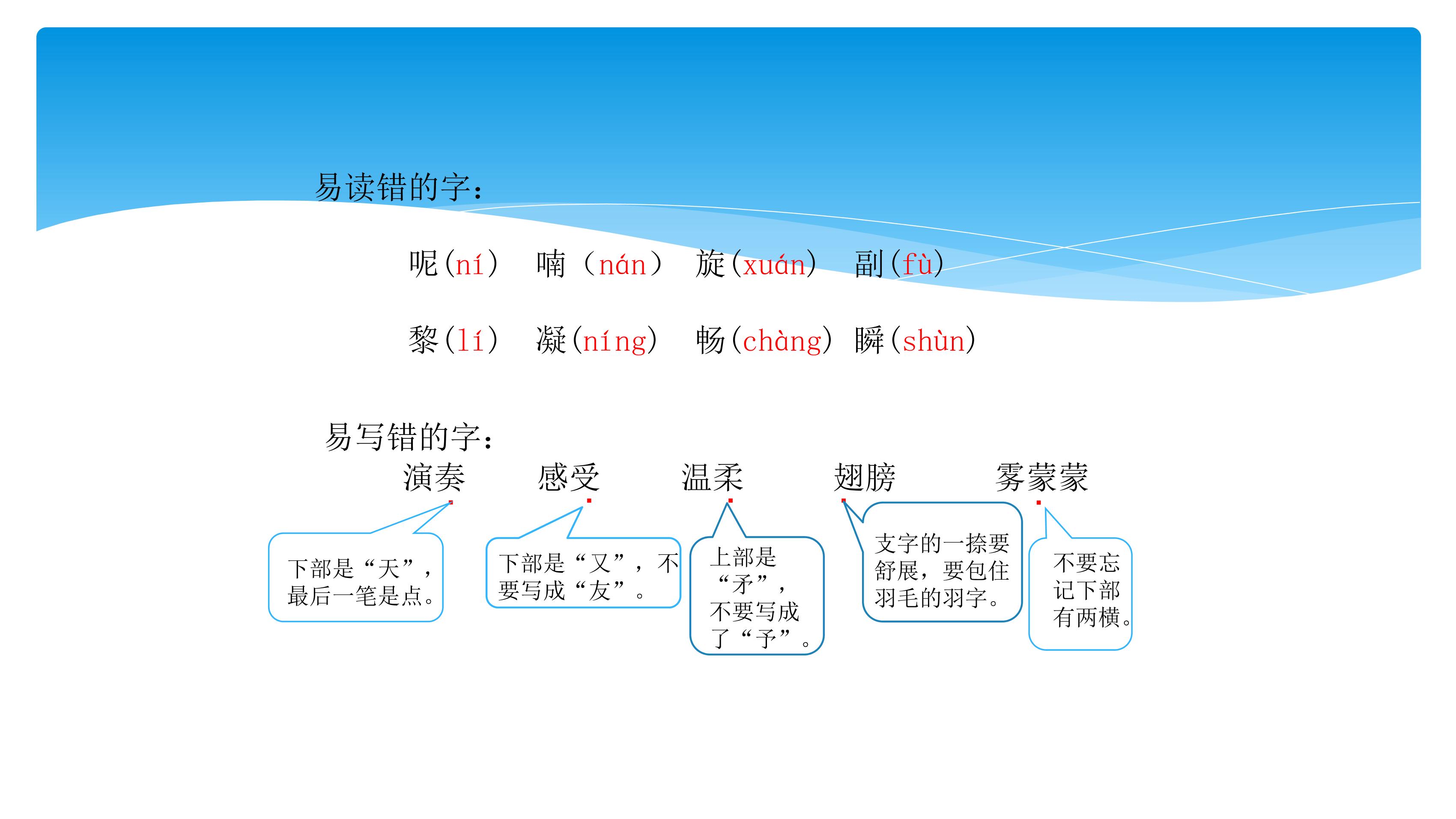 易读错的字：

呢(ní)　喃（nán）　旋(xuán)　副(fù)

黎(lí)　凝(níng)　畅(chàng)　瞬(shùn)

易写错的字：

演奏　感受　温柔　翅膀　雾蒙蒙

下部是“天”，最后一笔是点。

下部是“又”，不要写成“友”。

上部是“矛”，不要写成了“予”。

支字的一捺要舒展，要包住羽毛的羽字。

不要忘记下部有两横。